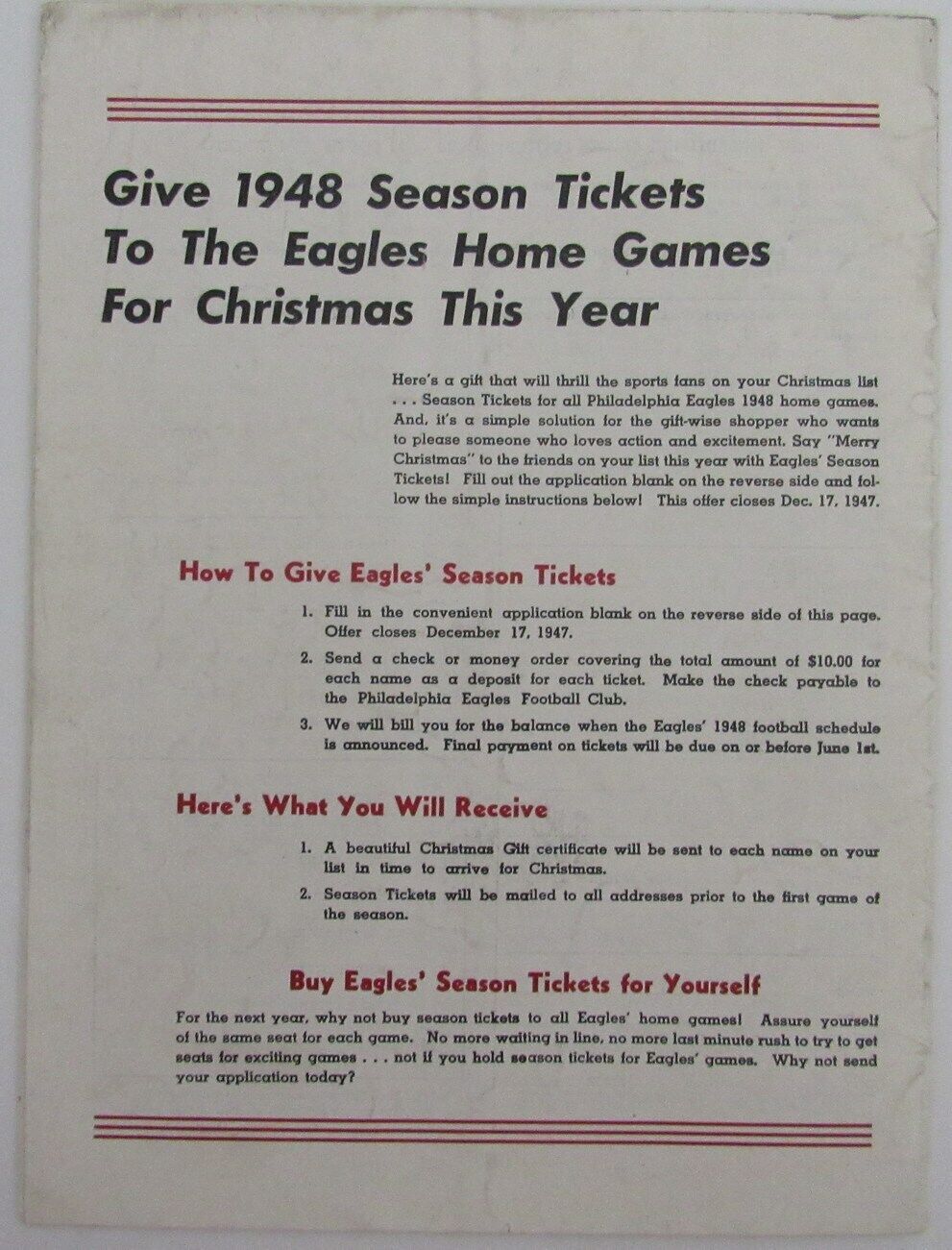 Give 1948 Season Tickets To The Eagles Home Games For Christmas This Year

Here's a gift that will thrill the sports fans on your Christmas list . . . Season Tickets for all Philadelphia Eagles 1948 home games. And, it's a simple solution for the gift-wise shopper who wants to please someone who loves action and excitement. Say "Merry Christmas" to the friends on your list this year with Eagles' Season Tickets! Fill out the application blank on the reverse side and follow the simple instructions below! This offer closes Dec. 17, 1947.

How To Give Eagles' Season Tickets

1. Fill in the convenient application blank on the reverse side of this page. Offer closes December 17, 1947.

2. Send a check or money order covering the total amount of $10.00 for each name as a deposit for each ticket. Make the check payable to the Philadelphia Eagles Football Club.

3. We will bill you for the balance when the Eagles' 1948 football schedule is announced. Final payment on tickets will be due on or before June 1st.

Here's What You Will Receive

1. A beautiful Christmas Gift certificate will be sent to each name on your list in time to arrive for Christmas.

2. Season Tickets will be mailed to all addresses prior to the first game of the season.

Buy Eagles' Season Tickets for Yourself

For the next year, why not buy season tickets to all Eagles' home games! Assure yourself of the same seat for each game. No more waiting in line, no more last minute rush to try to get seats for exciting games . . . not if you hold season tickets for Eagles' games. Why not send your application today?